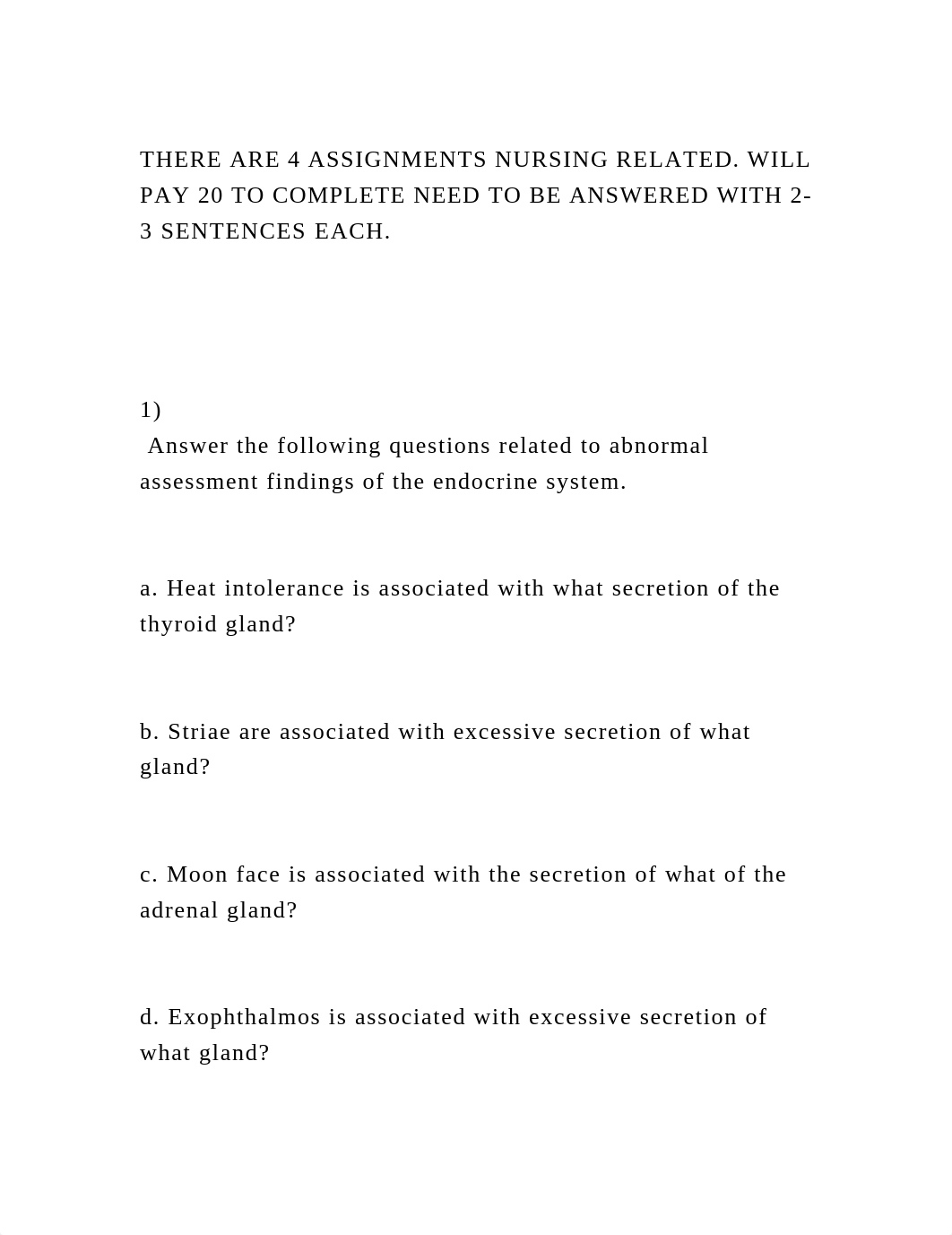 THERE ARE 4 ASSIGNMENTS NURSING RELATED. WILL PAY 20 TO COMPLETE NEED TO BE ANSWERED WITH 2-3 SENTENCES EACH.

1)
Answer the following questions related to abnormal assessment findings of the endocrine system.

a. Heat intolerance is associated with what secretion of the thyroid gland?

b. Striae are associated with excessive secretion of what gland?

c. Moon face is associated with the secretion of what of the adrenal gland?

d. Exophthalmos is associated with excessive secretion of what gland?